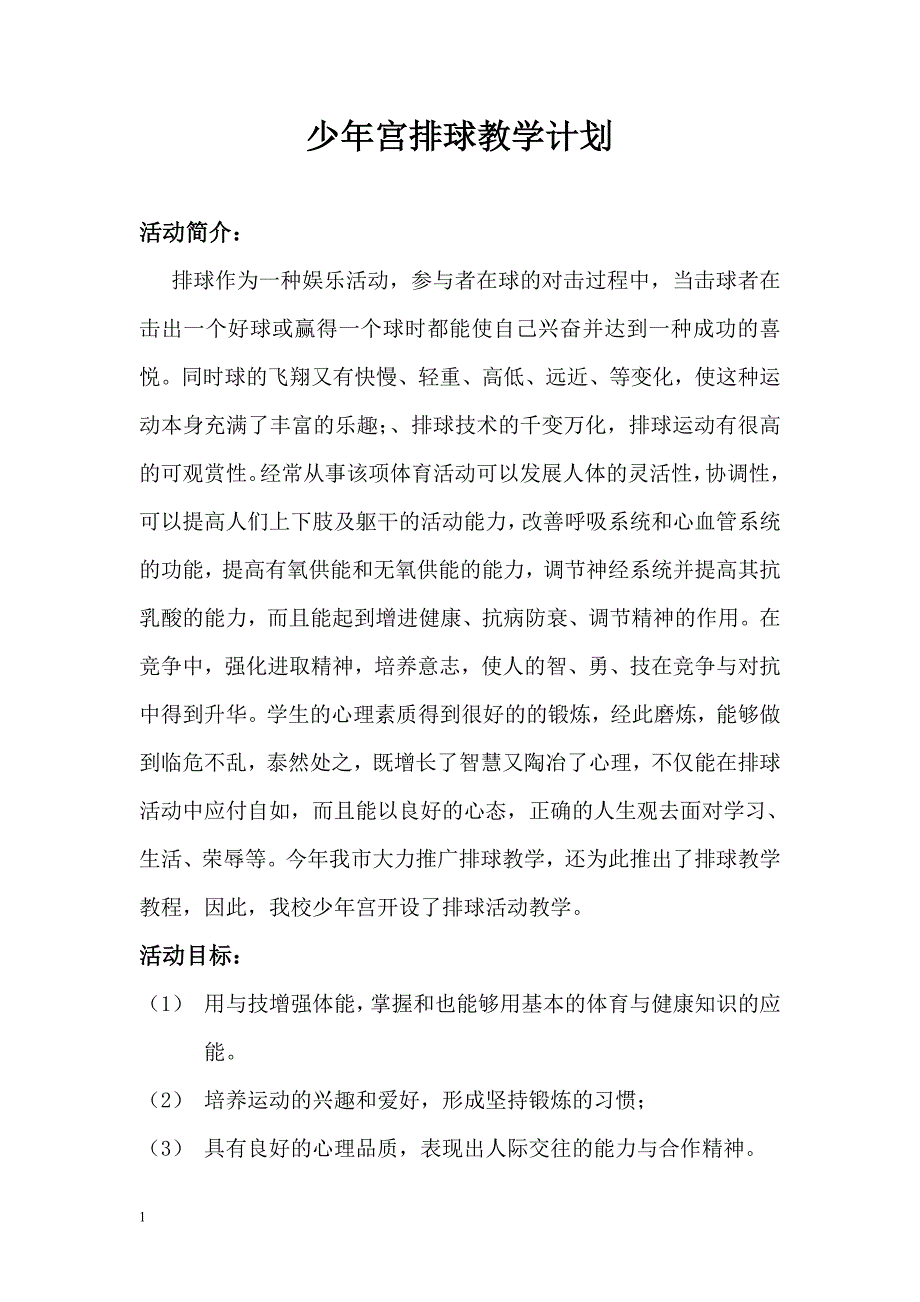 少年宫排球教学计划

活动简介：

排球作为一种娱乐活动，参与者在球的对击过程中，当击球者在击出一个好球或赢得一个球时都能使自己兴奋并达到一种成功的喜悦。同时球的飞翔又有快慢、轻重、高低、远近、等变化，使这种运动本身充满了丰富的乐趣;、排球技术的千变万化，排球运动有很高的可观赏性。经常从事该项体育活动可以发展人体的灵活性，协调性，可以提高人们上下肢及躯干的活动能力，改善呼吸系统和心血管系统的功能，提高有氧供能和无氧供能的能力，调节神经系统并提高其抗乳酸的能力，而且能起到增进健康、抗病防衰、调节精神的作用。在竞争中，强化进取精神，培养意志，使人的智、勇、技在竞争与对抗中得到升华。学生的心理素质得到很好的的锻炼，经此磨炼，能够做到临危不乱，泰然处之，既增长了智慧又陶冶了心理，不仅能在排球活动中应付自如，而且能以良好的心态，正确的人生观去面对学习、生活、荣辱等。今年我市大力推广排球教学，还为此推出了排球教学教程，因此，我校少年宫开设了排球活动教学。

活动目标：

（1） 用与技增强体能，掌握和也能够用基本的体育与健康知识的应能。

（2） 培养运动的兴趣和爱好，形成坚持锻炼的习惯；

（3） 具有良好的心理品质，表现出人际交往的能力与合作精神。

1